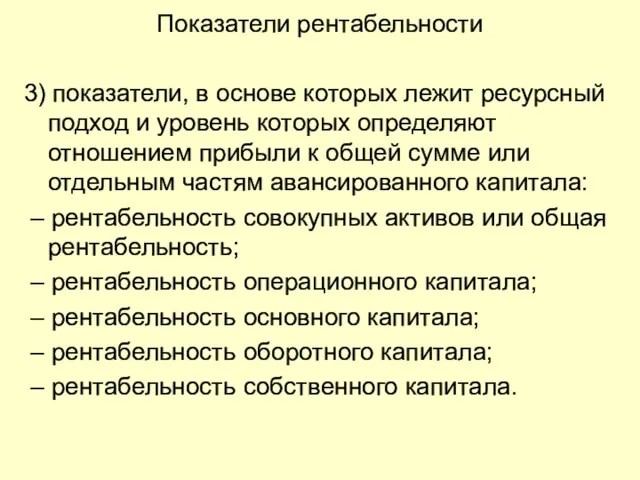 Показатели рентабельности

3) показатели, в основе которых лежит ресурсный подход и уровень которых определяют отношением прибыли к общей сумме или отдельным частям авансированного капитала:

– рентабельность совокупных активов или общая рентабельность;

– рентабельность операционного капитала;

– рентабельность основного капитала;

– рентабельность оборотного капитала;

– рентабельность собственного капитала.